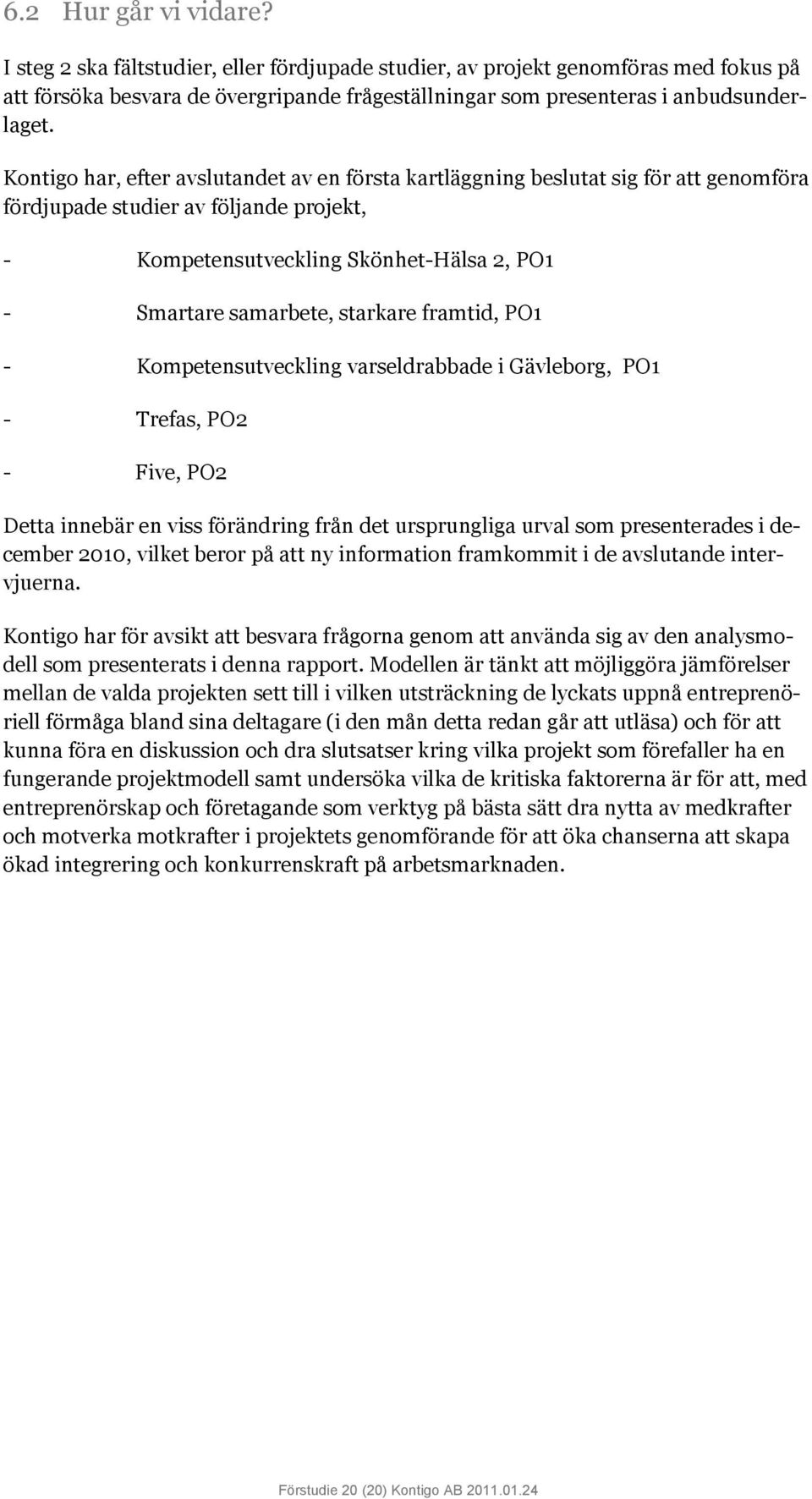 6.2 Hur går vi vidare?

I steg 2 ska fältstudier, eller fördjupade studier, av projekt genomföras med fokus på att försöka besvara de övergripande frågeställningar som presenteras i anbudsunderlaget.

Kontigo har, efter avslutandet av en första kartläggning beslutat sig för att genomföra fördjupade studier av följande projekt,

- Kompetensutveckling Skönhet-Hälsa 2, PO1

- Smartare samarbete, starkare framtid, PO1

- Kompetensutveckling varseldrabbade i Gävleborg, PO1

- Trefas, PO2

- Five, PO2

Detta innebär en viss förändring från det ursprungliga urval som presenterades i december 2010, vilket beror på att ny information framkommit i de avslutande intervjuerna.

Kontigo har för avsikt att besvara frågorna genom att använda sig av den analysmodell som presenterats i denna rapport. Modellen är tänkt att möjliggöra jämförelser mellan de valda projekten sett till i vilken utsträckning de lyckats uppnå entreprenöriell förmåga bland sina deltagare (i den mån detta redan går att utläsa) och för att kunna föra en diskussion och dra slutsatser kring vilka projekt som förefaller ha en fungerande projektmodell samt undersöka vilka de kritiska faktorerna är för att, med entreprenörskap och företagande som verktyg på bästa sätt dra nytta av medkrafter och motverka motkrafter i projektets genomförande för att öka chanserna att skapa ökad integrering och konkurrenskraft på arbetsmarknaden.

Förstudie 20 (20) Kontigo AB 2011.01.24